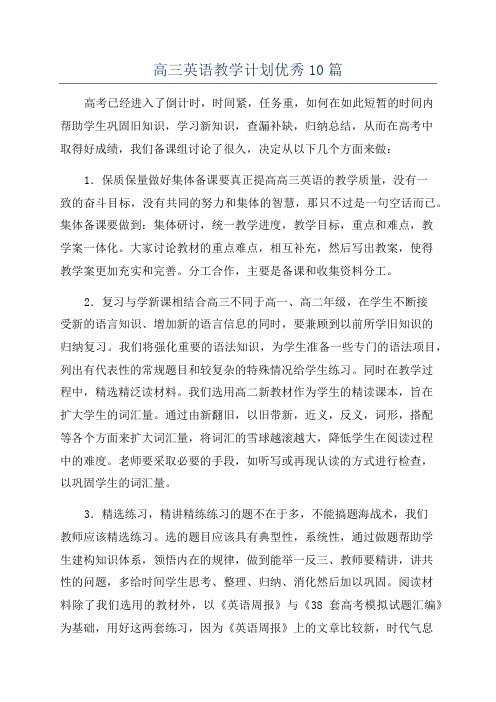 高三英语教学计划优秀10篇

高考已经进入了倒计时，时间紧，任务重，如何在如此短暂的时间内帮助学生巩固旧知识，学习新知识，查漏补缺，归纳总结，从而在高考中取得好成绩，我们备课组讨论了很久，决定从以下几个方面来做：

1．保质保量做好集体备课要真正提高高三英语的教学质量，没有一致的奋斗目标，没有共同的努力和集体的智慧，那只不过是一句空话而已。集体备课要做到：集体研讨，统一教学进度，教学目标，重点和难点，教学案一体化。大家讨论教材的重点难点，相互补充，然后写出教案，使得教学案更加充实和完善。分工合作，主要是备课和收集资料分工。

2．复习与学新课相结合高三不同于高一、高二年级，在学生不断接受新的语言知识、增加新的语言信息的同时，要兼顾到以前所学旧知识的归纳复习。我们将强化重要的语法知识，为学生准备一些专门的语法项目，列出有代表性的常规题目和较复杂的特殊情况给学生练习。同时在教学过程中，精选精泛读材料。我们选用高二新教材作为学生的精读课本，旨在扩大学生的词汇量。通过由新翻旧，以旧带新，近义，反义，词形，搭配等各个方面来扩大词汇量，将词汇的雪球越滚越大，降低学生在阅读过程中的难度。老师要采取必要的手段，如听写或再现认读的方式进行检查，以巩固学生的词汇量。

3．精选练习，精讲精练练习的题不在于多，不能搞题海战术，我们教师应该精选练习。选的题目应该具有典型性，系统性，通过做题帮助学生建构知识体系，领悟内在的规律，做到能举一反三、教师要精讲，讲共性的问题，多给时间学生思考、整理、归纳、消化然后加以巩固。阅读材料除了我们选用的教材外，以《英语周报》与《38 套高考模拟试题汇编》为基础，用好这两套练习，因为《英语周报》上的文章比较新，时代气息